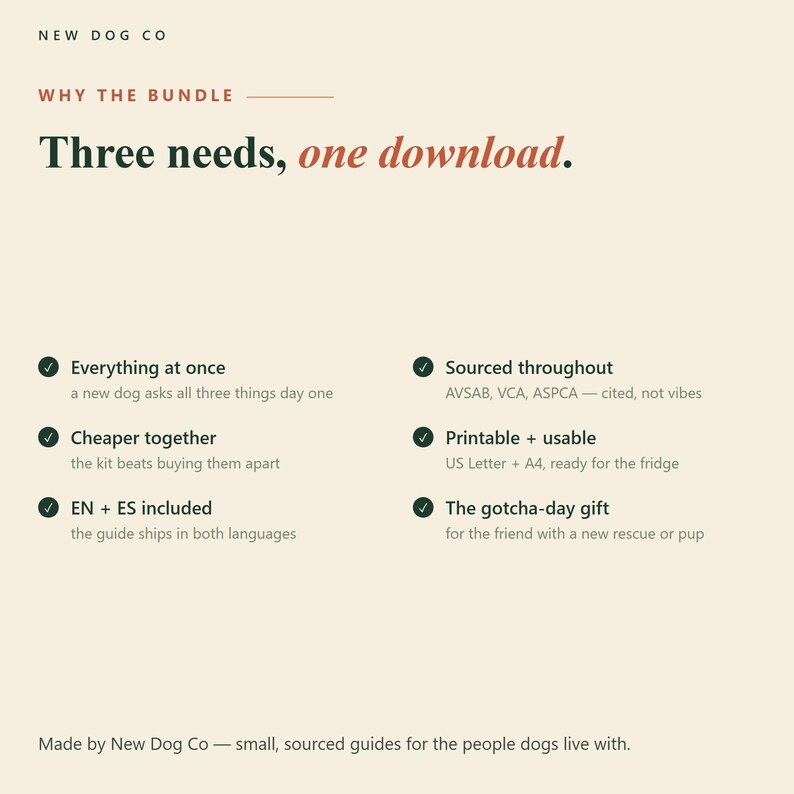 NEW DOG CO

WHY THE BUNDLE

Three needs, one download.

✓ Everything at once
a new dog asks all three things day one

✓ Cheaper together
the kit beats buying them apart

✓ EN + ES included
the guide ships in both languages

✓ Sourced throughout
AVSAB, VCA, ASPCA — cited, not vibes

✓ Printable + usable
US Letter + A4, ready for the fridge

✓ The gotcha-day gift
for the friend with a new rescue or pup

Made by New Dog Co — small, sourced guides for the people dogs live with.